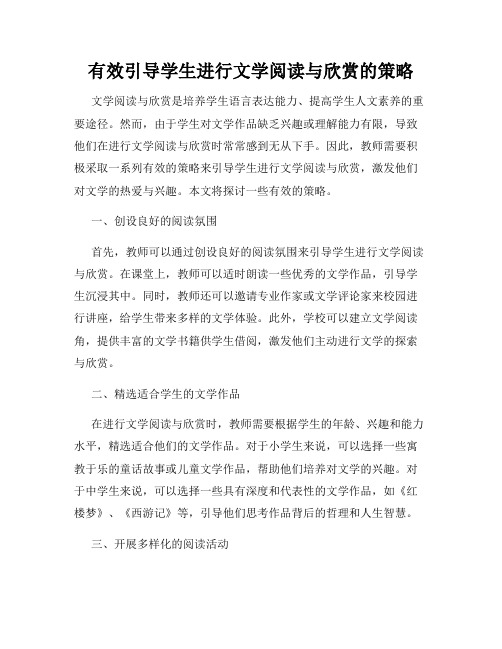 有效引导学生进行文学阅读与欣赏的策略

文学阅读与欣赏是培养学生语言表达能力、提高学生人文素养的重要途径。然而，由于学生对文学作品缺乏兴趣或理解能力有限，导致他们在进行文学阅读与欣赏时常常感到无从下手。因此，教师需要积极采取一系列有效的策略来引导学生进行文学阅读与欣赏，激发他们对文学的热爱与兴趣。本文将探讨一些有效的策略。

一、创设良好的阅读氛围

首先，教师可以通过创设良好的阅读氛围来引导学生进行文学阅读与欣赏。在课堂上，教师可以适时朗读一些优秀的文学作品，引导学生沉浸其中。同时，教师还可以邀请专业作家或文学评论家来校园进行讲座，给学生带来多样的文学体验。此外，学校可以建立文学阅读角，提供丰富的文学书籍供学生借阅，激发他们主动进行文学的探索与欣赏。

二、精选适合学生的文学作品

在进行文学阅读与欣赏时，教师需要根据学生的年龄、兴趣和能力水平，精选适合他们的文学作品。对于小学生来说，可以选择一些寓教于乐的童话故事或儿童文学作品，帮助他们培养对文学的兴趣。对于中学生来说，可以选择一些具有深度和代表性的文学作品，如《红楼梦》、《西游记》等，引导他们思考作品背后的哲理和人生智慧。

三、开展多样化的阅读活动